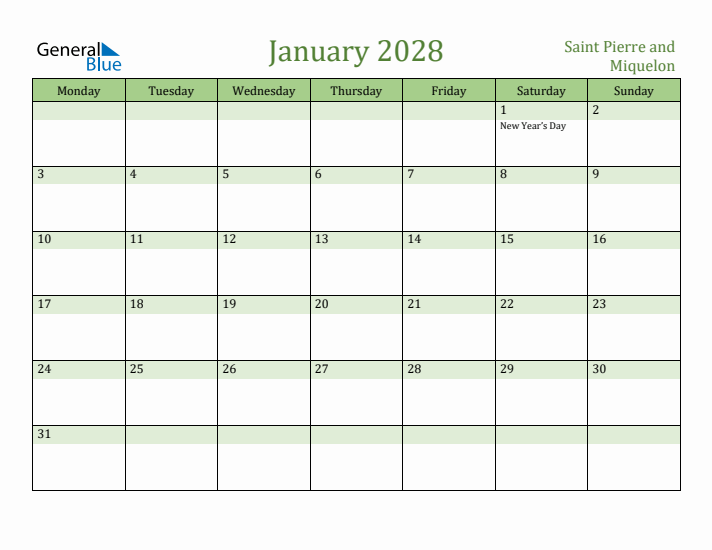 General Blue

January 2028

Saint Pierre and Miquelon

| Monday | Tuesday | Wednesday | Thursday | Friday | Saturday | Sunday |
|---|---|---|---|---|---|---|
| | | | | | 1 New Year's Day | 2 |
| 3 | 4 | 5 | 6 | 7 | 8 | 9 |
| 10 | 11 | 12 | 13 | 14 | 15 | 16 |
| 17 | 18 | 19 | 20 | 21 | 22 | 23 |
| 24 | 25 | 26 | 27 | 28 | 29 | 30 |
| 31 | | | | | | |